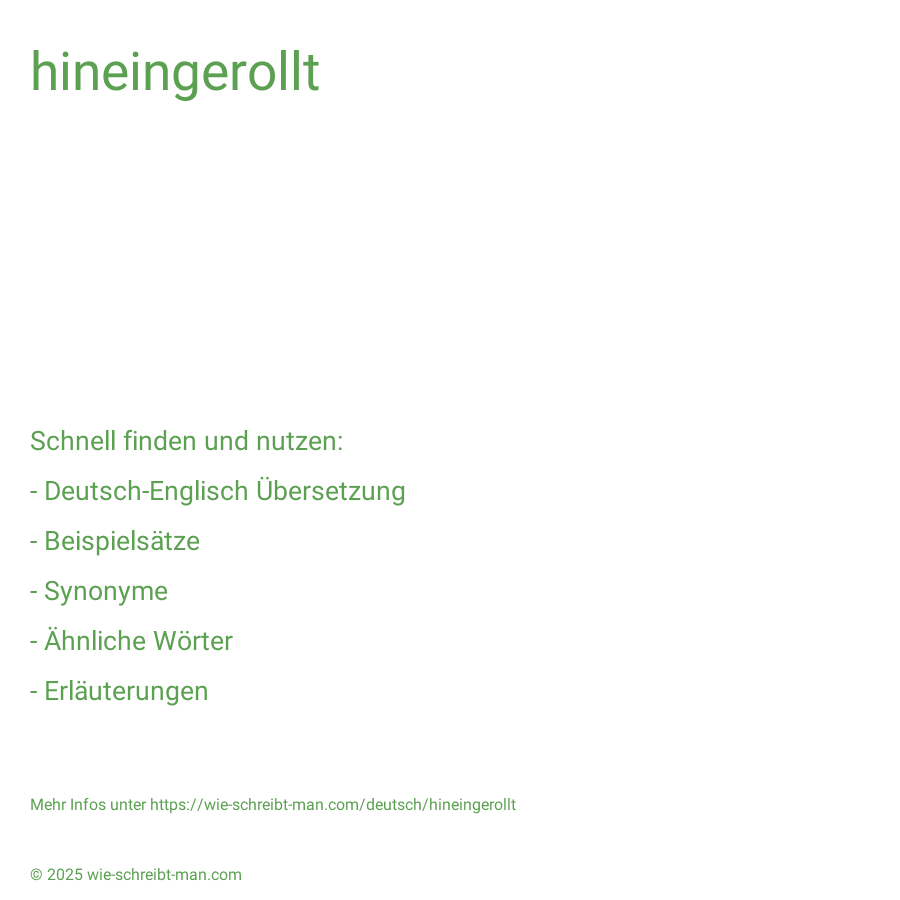 hineingerollt

Schnell finden und nutzen:

- Deutsch-Englisch Übersetzung

- Beispielsätze

- Synonyme

- Ähnliche Wörter

- Erläuterungen

Mehr Infos unter https://wie-schreibt-man.com/deutsch/hineingerollt

© 2025 wie-schreibt-man.com